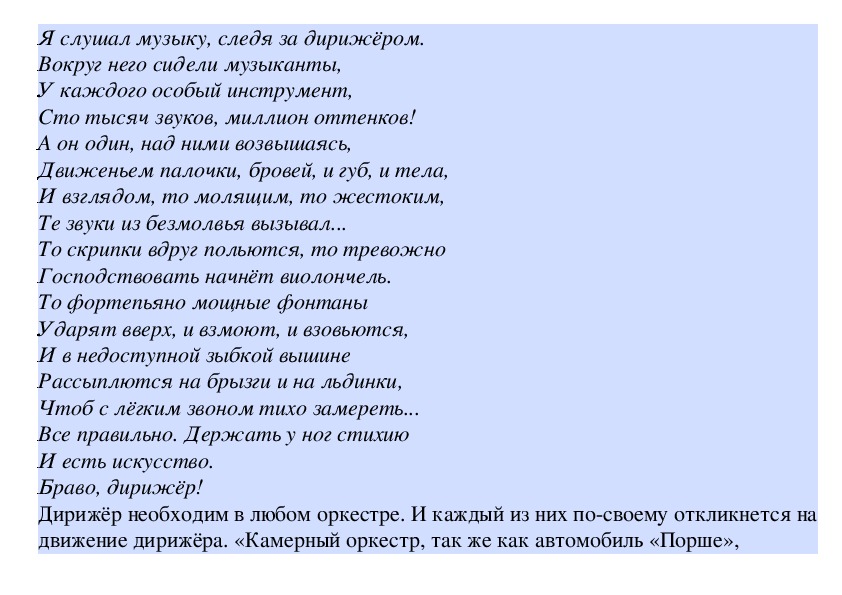 Я слушал музыку, следя за дирижёром.
Вокруг него сидели музыканты,
У каждого особый инструмент,
Сто тысяч звуков, миллион оттенков!
А он один, над ними возвышаясь,
Движеньем палочки, бровей, и губ, и тела,
И взглядом, то молящим, то жестоким,
Те звуки из безмолвья вызывал...
То скрипки вдруг польются, то тревожно
Господствовать начнёт виолончель.
То фортепьяно мощные фонтаны
Ударят вверх, и взмоют, и взовьются,
И в недоступной зыбкой вышине
Рассыплются на брызги и на льдинки,
Чтоб с лёгким звоном тихо замереть...
Все правильно. Держать у ног стихию
И есть искусство.
Браво, дирижёр!

Дирижёр необходим в любом оркестре. И каждый из них по-своему откликнется на движение дирижёра. «Камерный оркестр, так же как автомобиль «Порше»,